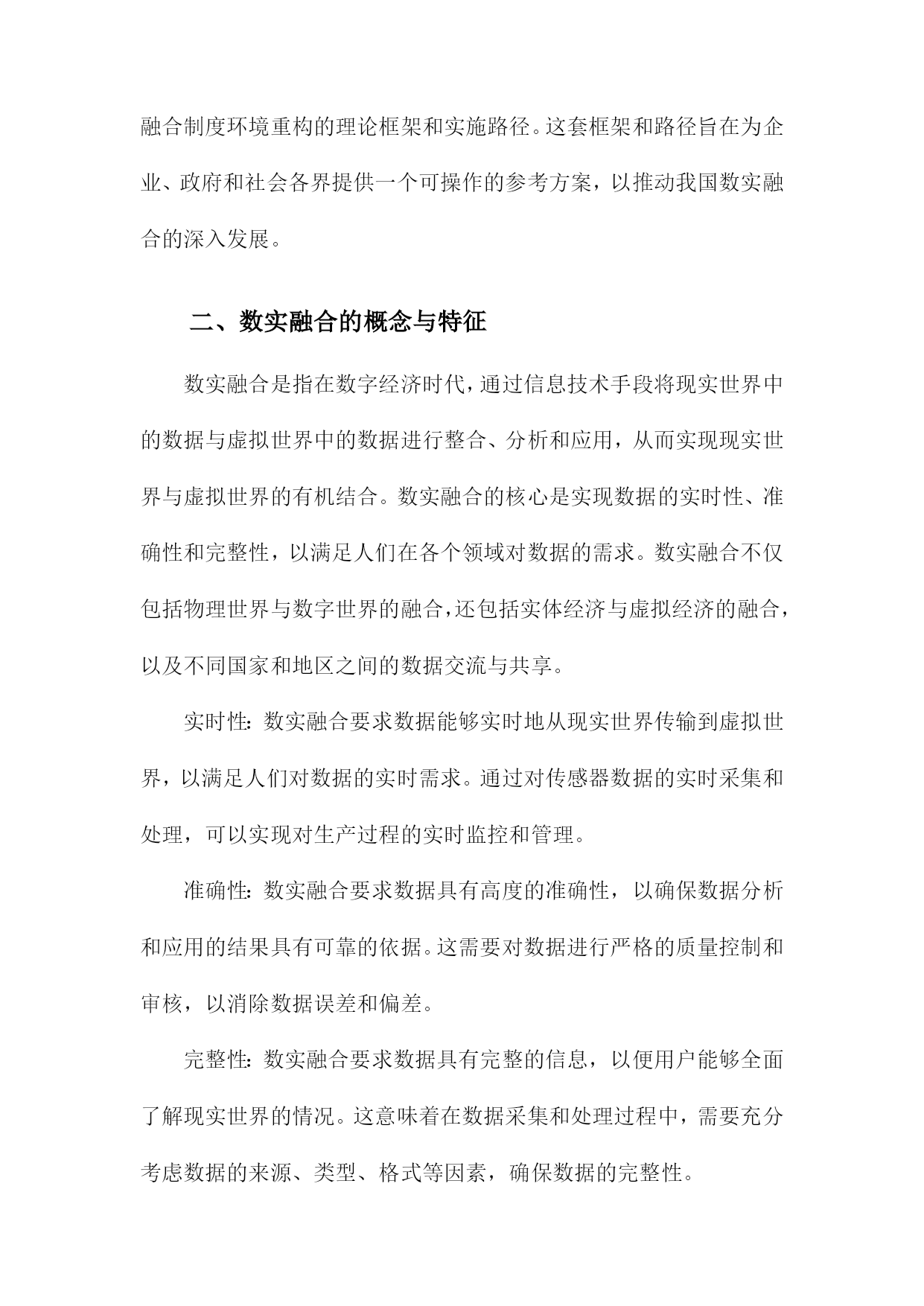 融合制度环境重构的理论框架和实施路径。这套框架和路径旨在为企业、政府和社会各界提供一个可操作的参考方案，以推动我国数实融合的深入发展。

二、数实融合的概念与特征

数实融合是指在数字经济时代，通过信息技术手段将现实世界中的数据与虚拟世界中的数据进行整合、分析和应用，从而实现现实世界与虚拟世界的有机结合。数实融合的核心是实现数据的实时性、准确性和完整性，以满足人们在各个领域对数据的需求。数实融合不仅包括物理世界与数字世界的融合，还包括实体经济与虚拟经济的融合，以及不同国家和地区之间的数据交流与共享。

实时性：数实融合要求数据能够实时地从现实世界传输到虚拟世界，以满足人们对数据的实时需求。通过对传感器数据的实时采集和处理，可以实现对生产过程的实时监控和管理。

准确性：数实融合要求数据具有高度的准确性，以确保数据分析和应用的结果具有可靠的依据。这需要对数据进行严格的质量控制和审核，以消除数据误差和偏差。

完整性：数实融合要求数据具有完整的信息，以便用户能够全面了解现实世界的情况。这意味着在数据采集和处理过程中，需要充分考虑数据的来源、类型、格式等因素，确保数据的完整性。